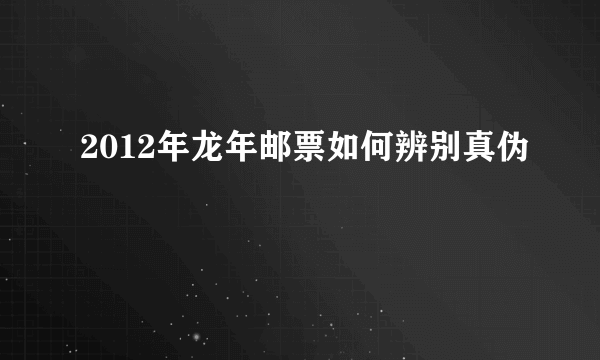 2012年龙年邮票如何辨别真伪